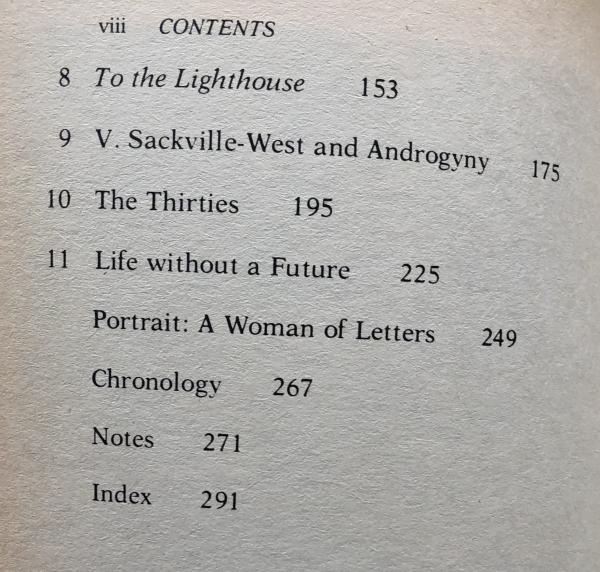 viii CONTENTS

8 To the Lighthouse 153

9 V. Sackville-West and Androgyny 175

10 The Thirties 195

11 Life without a Future 225

Portrait: A Woman of Letters 249

Chronology 267

Notes 271

Index 291